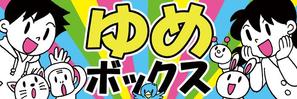 ゆめ
ボックス